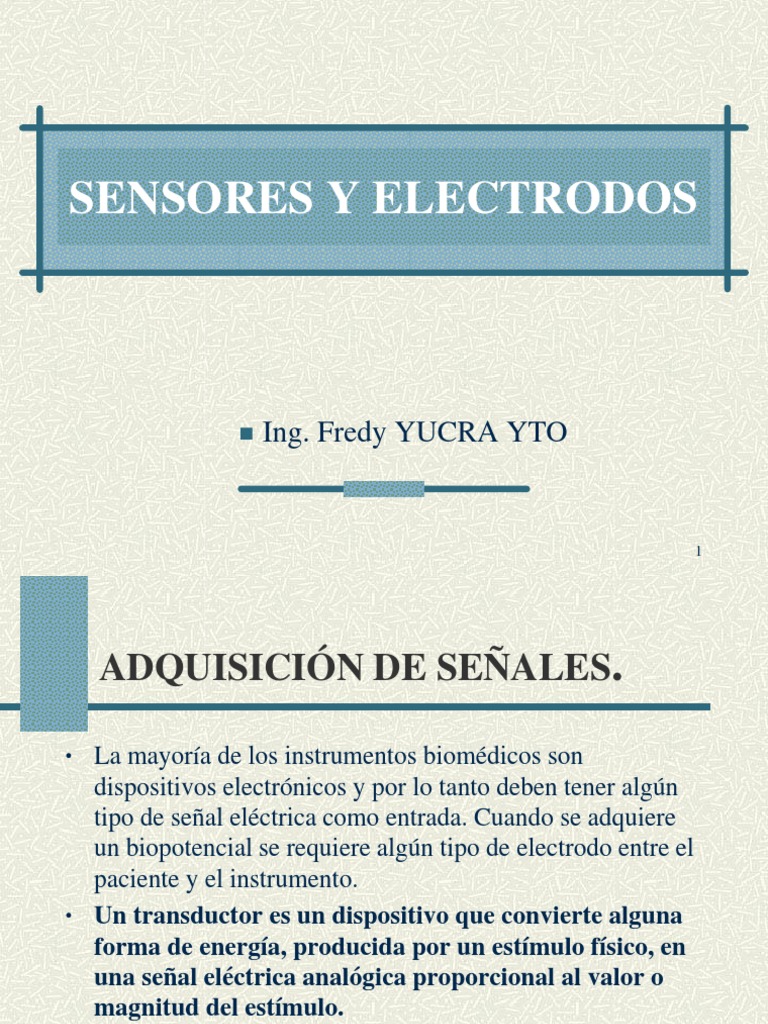 SENSORES Y ELECTRODOS

■ Ing. Fredy YUCRA YTO

1

ADQUISICIÓN DE SEÑALES.

• La mayoría de los instrumentos biomédicos son dispositivos electrónicos y por lo tanto deben tener algún tipo de señal eléctrica como entrada. Cuando se adquiere un biopotencial se requiere algún tipo de electrodo entre el paciente y el instrumento.

• Un transductor es un dispositivo que convierte alguna forma de energía, producida por un estímulo físico, en una señal eléctrica analógica proporcional al valor o magnitud del estímulo.